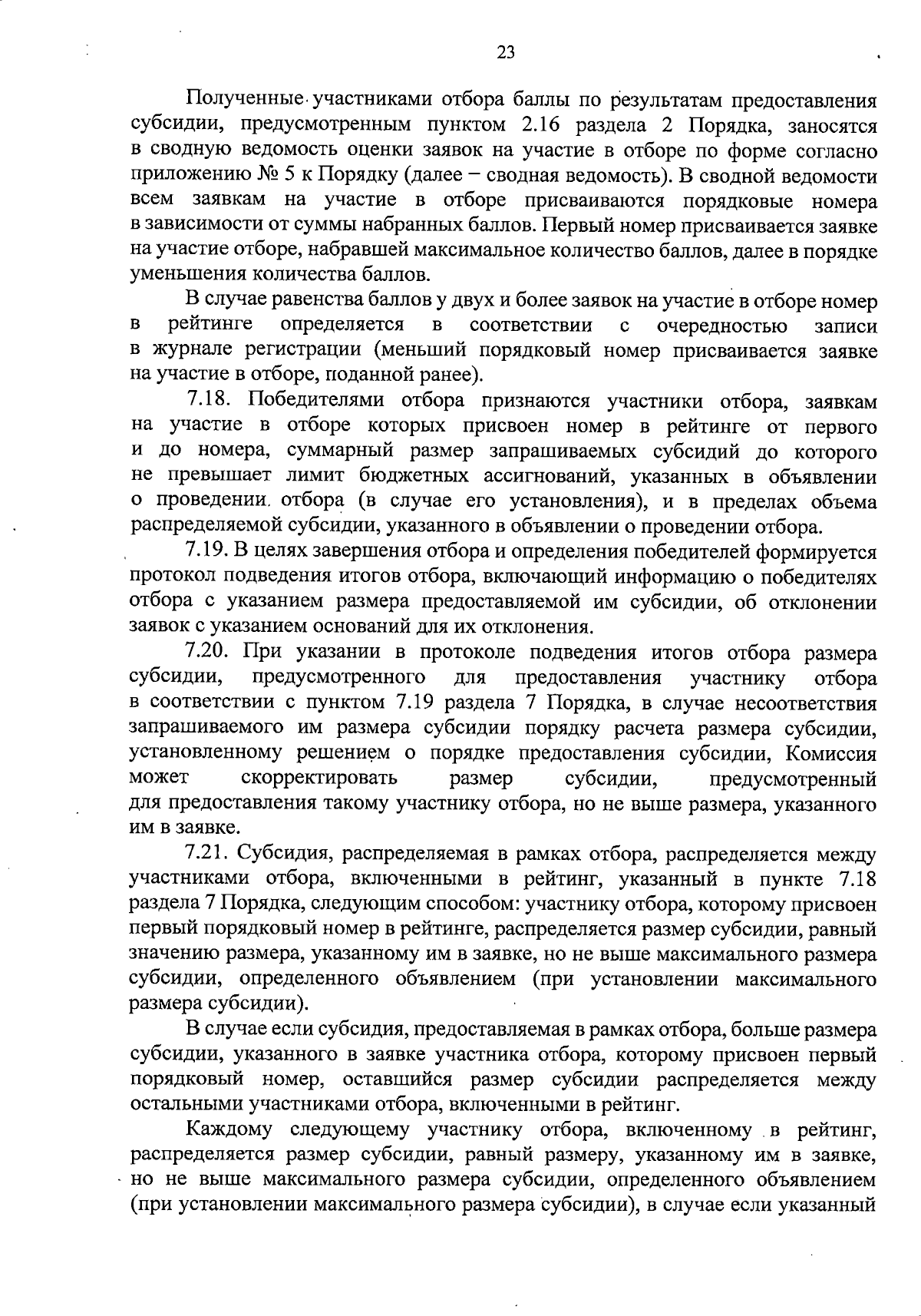 23

Полученные участниками отбора баллы по результатам предоставления субсидии, предусмотренным пунктом 2.16 раздела 2 Порядка, заносятся в сводную ведомость оценки заявок на участие в отборе по форме согласно приложению № 5 к Порядку (далее – сводная ведомость). В сводной ведомости всем заявкам на участие в отборе присваиваются порядковые номера в зависимости от суммы набранных баллов. Первый номер присваивается заявке на участие отборе, набравшей максимальное количество баллов, далее в порядке уменьшения количества баллов.

В случае равенства баллов у двух и более заявок на участие в отборе номер в рейтинге определяется в соответствии с очередностью записи в журнале регистрации (меньший порядковый номер присваивается заявке на участие в отборе, поданной ранее).

7.18. Победителями отбора признаются участники отбора, заявкам на участие в отборе которых присвоен номер в рейтинге от первого и до номера, суммарный размер запрашиваемых субсидий до которого не превышает лимит бюджетных ассигнований, указанных в объявлении о проведении отбора (в случае его установления), и в пределах объема распределяемой субсидии, указанного в объявлении о проведении отбора.

7.19. В целях завершения отбора и определения победителей формируется протокол подведения итогов отбора, включающий информацию о победителях отбора с указанием размера предоставляемой им субсидии, об отклонении заявок с указанием оснований для их отклонения.

7.20. При указании в протоколе подведения итогов отбора размера субсидии, предусмотренного для предоставления участнику отбора в соответствии с пунктом 7.19 раздела 7 Порядка, в случае несоответствия запрашиваемого им размера субсидии порядку расчета размера субсидии, установленному решением о порядке предоставления субсидии, Комиссия может скорректировать размер субсидии, предусмотренный для предоставления такому участнику отбора, но не выше размера, указанного им в заявке.

7.21. Субсидия, распределяемая в рамках отбора, распределяется между участниками отбора, включенными в рейтинг, указанный в пункте 7.18 раздела 7 Порядка, следующим способом: участнику отбора, которому присвоен первый порядковый номер в рейтинге, распределяется размер субсидии, равный значению размера, указанному им в заявке, но не выше максимального размера субсидии, определенного объявлением (при установлении максимального размера субсидии).

В случае если субсидия, предоставляемая в рамках отбора, больше размера субсидии, указанного в заявке участника отбора, которому присвоен первый порядковый номер, оставшийся размер субсидии распределяется между остальными участниками отбора, включенными в рейтинг.

Каждому следующему участнику отбора, включенному в рейтинг, распределяется размер субсидии, равный размеру, указанному им в заявке, но не выше максимального размера субсидии, определенного объявлением (при установлении максимального размера субсидии), в случае если указанный